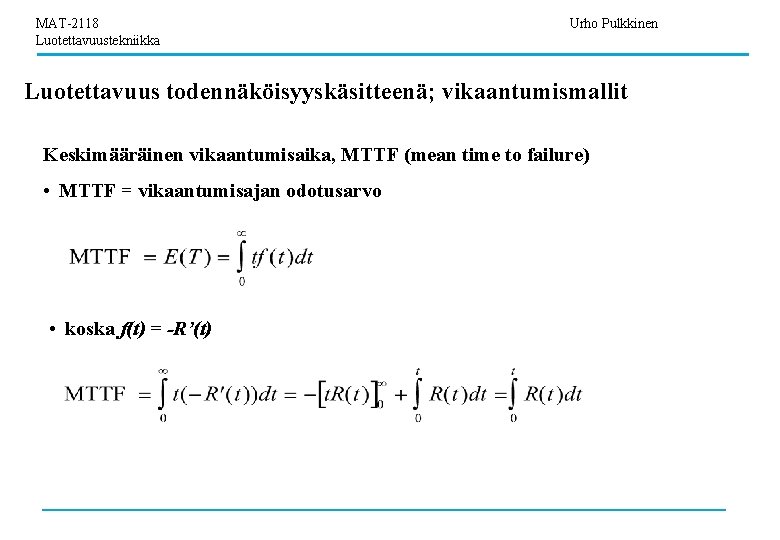 MAT-2118
Luotettavuustekniikka

Urho Pulkkinen

Luotettavuus todennäköisyyskäsitteenä; vikaantumismallit

Keskimääräinen vikaantumisaika, MTTF (mean time to failure)

• MTTF = vikaantumisajan odotusarvo

$\text{MTTF} = E(T) = \int_0^\infty tf(t)dt$

• koska $f(t) = -R'(t)$

$\text{MTTF} = \int_0^\infty t(-R'(t))dt = -\left[tR(t)\right]_0^\infty + \int_0^t R(t)dt = \int_0^t R(t)dt$